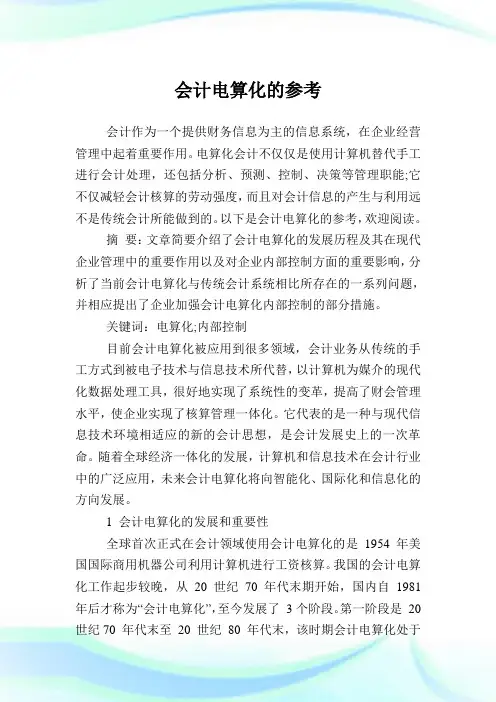 会计电算化的参考

会计作为一个提供财务信息为主的信息系统，在企业经营管理中起着重要作用。电算化会计不仅仅是使用计算机替代手工进行会计处理，还包括分析、预测、控制、决策等管理职能;它不仅减轻会计核算的劳动强度，而且对会计信息的产生与利用远不是传统会计所能做到的。以下是会计电算化的参考，欢迎阅读。

摘 要：文章简要介绍了会计电算化的发展历程及其在现代企业管理中的重要作用以及对企业内部控制方面的重要影响，分析了当前会计电算化与传统会计系统相比所存在的一系列问题，并相应提出了企业加强会计电算化内部控制的部分措施。

关键词：电算化;内部控制

目前会计电算化被应用到很多领域，会计业务从传统的手工方式到被电子技术与信息技术所代替，以计算机为媒介的现代化数据处理工具，很好地实现了系统性的变革，提高了财会管理水平，使企业实现了核算管理一体化。它代表的是一种与现代信息技术环境相适应的新的会计思想，是会计发展史上的一次革命。随着全球经济一体化的发展，计算机和信息技术在会计行业中的广泛应用，未来会计电算化将向智能化、国际化和信息化的方向发展。

1 会计电算化的发展和重要性

全球首次正式在会计领域使用会计电算化的是 1954 年美国国际商用机器公司利用计算机进行工资核算。我国的会计电算化工作起步较晚，从 20 世纪 70 年代末期开始，国内自 1981 年后才称为“会计电算化”，至今发展了 3 个阶段。第一阶段是 20 世纪 70 年代末至 20 世纪 80 年代末，该时期会计电算化处于